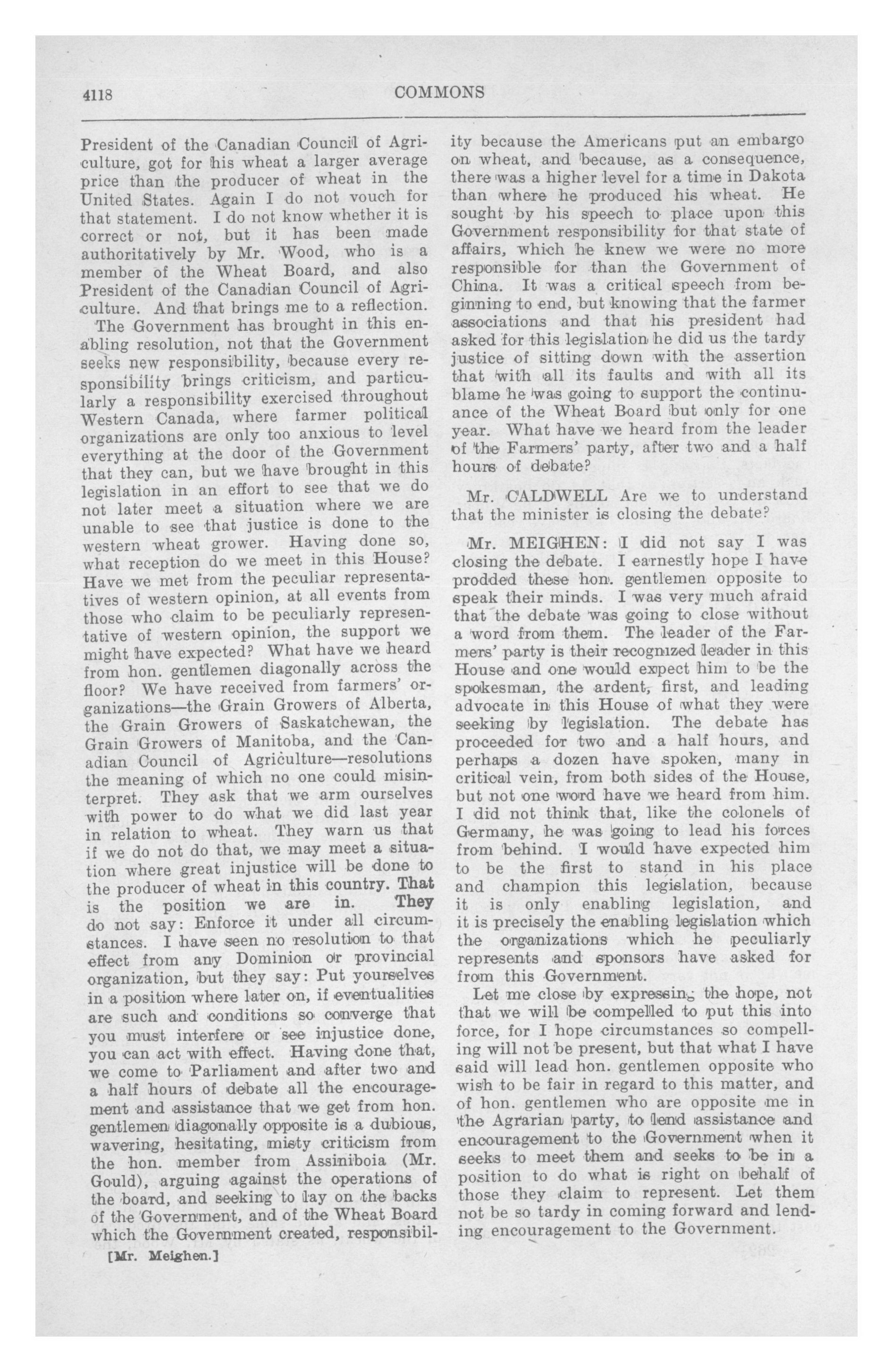 4118 COMMONS

President of the Canadian Council of Agriculture, got for his wheat a larger average price than the producer of wheat in the United States. Again I do not vouch for that statement. I do not know whether it is correct or not, but it has been made authoritatively by Mr. Wood, who is a member of the Wheat Board, and also President of the Canadian Council of Agriculture. And that brings me to a reflection.

The Government has brought in this enabling resolution, not that the Government seeks new responsibility, because every responsibility brings criticism, and particularly a responsibility exercised throughout Western Canada, where farmer political organizations are only too anxious to level everything at the door of the Government that they can, but we have brought in this legislation in an effort to see that we do not later meet a situation where we are unable to see that justice is done to the western wheat grower. Having done so, what reception do we meet in this House? Have we met from the peculiar representatives of western opinion, at all events from those who claim to be peculiarly representative of western opinion, the support we might have expected? What have we heard from hon. gentlemen diagonally across the floor? We have received from farmers' organizations—the Grain Growers of Alberta, the Grain Growers of Saskatchewan, the Grain Growers of Manitoba, and the Canadian Council of Agriculture—resolutions the meaning of which no one could misinterpret. They ask that we arm ourselves with power to do what we did last year in relation to wheat. They warn us that if we do not do that, we may meet a situation where great injustice will be done to the producer of wheat in this country. That is the position we are in. They do not say: Enforce it under all circumstances. I have seen no resolution to that effect from any Dominion or provincial organization, but they say: Put yourselves in a position where later on, if eventualities are such and conditions so converge that you must interfere or see injustice done, you can act with effect. Having done that, we come to Parliament and after two and a half hours of debate all the encouragement and assistance that we get from hon. gentlemen diagonally opposite is a dubious, wavering, hesitating, misty criticism from the hon. member from Assiniboia (Mr. Gould), arguing against the operations of the board, and seeking to lay on the backs of the Government, and of the Wheat Board which the Government created, responsibility because the Americans put an embargo on wheat, and because, as a consequence, there was a higher level for a time in Dakota than where he produced his wheat. He sought by his speech to place upon this Government responsibility for that state of affairs, which he knew we were no more responsible for than the Government of China. It was a critical speech from beginning to end, but knowing that the farmer associations and that his president had asked for this legislation he did us the tardy justice of sitting down with the assertion that with all its faults and with all its blame he was going to support the continuance of the Wheat Board but only for one year. What have we heard from the leader of the Farmers' party, after two and a half hours of debate?

Mr. CALDWELL Are we to understand that the minister is closing the debate?

Mr. MEIGHEN: I did not say I was closing the debate. I earnestly hope I have prodded these hon. gentlemen opposite to speak their minds. I was very much afraid that the debate was going to close without a word from them. The leader of the Farmers' party is their recognized leader in this House and one would expect him to be the spokesman, the ardent, first, and leading advocate in this House of what they were seeking by legislation. The debate has proceeded for two and a half hours, and perhaps a dozen have spoken, many in critical vein, from both sides of the House, but not one word have we heard from him. I did not think that, like the colonels of Germany, he was going to lead his forces from behind. I would have expected him to be the first to stand in his place and champion this legislation, because it is only enabling legislation, and it is precisely the enabling legislation which the organizations which he peculiarly represents and sponsors have asked for from this Government.

Let me close by expressing the hope, not that we will be compelled to put this into force, for I hope circumstances so compelling will not be present, but that what I have said will lead hon. gentlemen opposite who wish to be fair in regard to this matter, and of hon. gentlemen who are opposite me in the Agrarian party, to lend assistance and encouragement to the Government when it seeks to meet them and seeks to be in a position to do what is right on behalf of those they claim to represent. Let them not be so tardy in coming forward and lending encouragement to the Government.

[Mr. Meighen.]